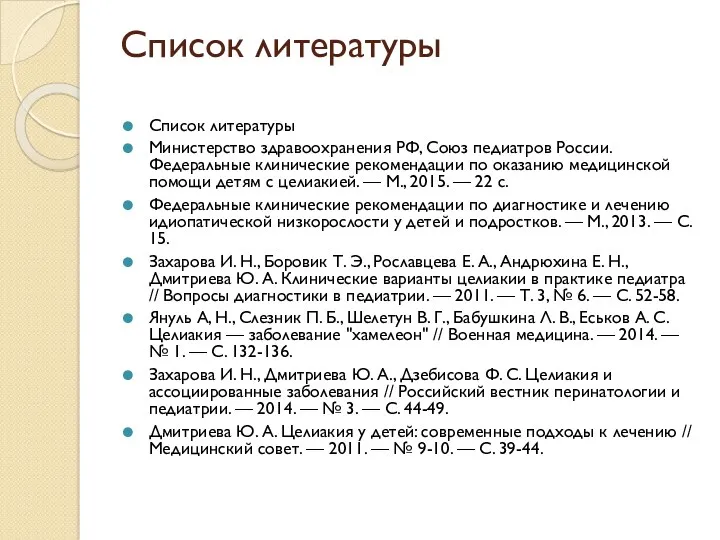 Список литературы

Список литературы

Министерство здравоохранения РФ, Союз педиатров России. Федеральные клинические рекомендации по оказанию медицинской помощи детям с целиакией. — М., 2015. — 22 с.

Федеральные клинические рекомендации по диагностике и лечению идиопатической низкорослости у детей и подростков. — М., 2013. — С. 15.

Захарова И. Н., Боровик Т. Э., Рославцева Е. А., Андрюхина Е. Н., Дмитриева Ю. А. Клинические варианты целиакии в практике педиатра // Вопросы диагностики в педиатрии. — 2011. — Т. 3, № 6. — С. 52-58.

Януль А, Н., Слезник П. Б., Шелетун В. Г., Бабушкина Л. В., Еськов А. С. Целиакия — заболевание "хамелеон" // Военная медицина. — 2014. — № 1. — С. 132-136.

Захарова И. Н., Дмитриева Ю. А., Дзебисова Ф. С. Целиакия и ассоциированные заболевания // Российский вестник перинатологии и педиатрии. — 2014. — № 3. — С. 44-49.

Дмитриева Ю. А. Целиакия у детей: современные подходы к лечению // Медицинский совет. — 2011. — № 9-10. — С. 39-44.